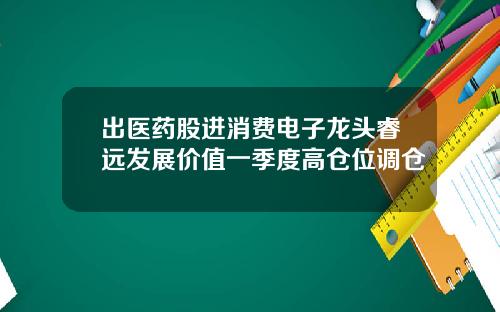 出医药股进消费电子龙头睿远发展价值一季度高仓位调仓